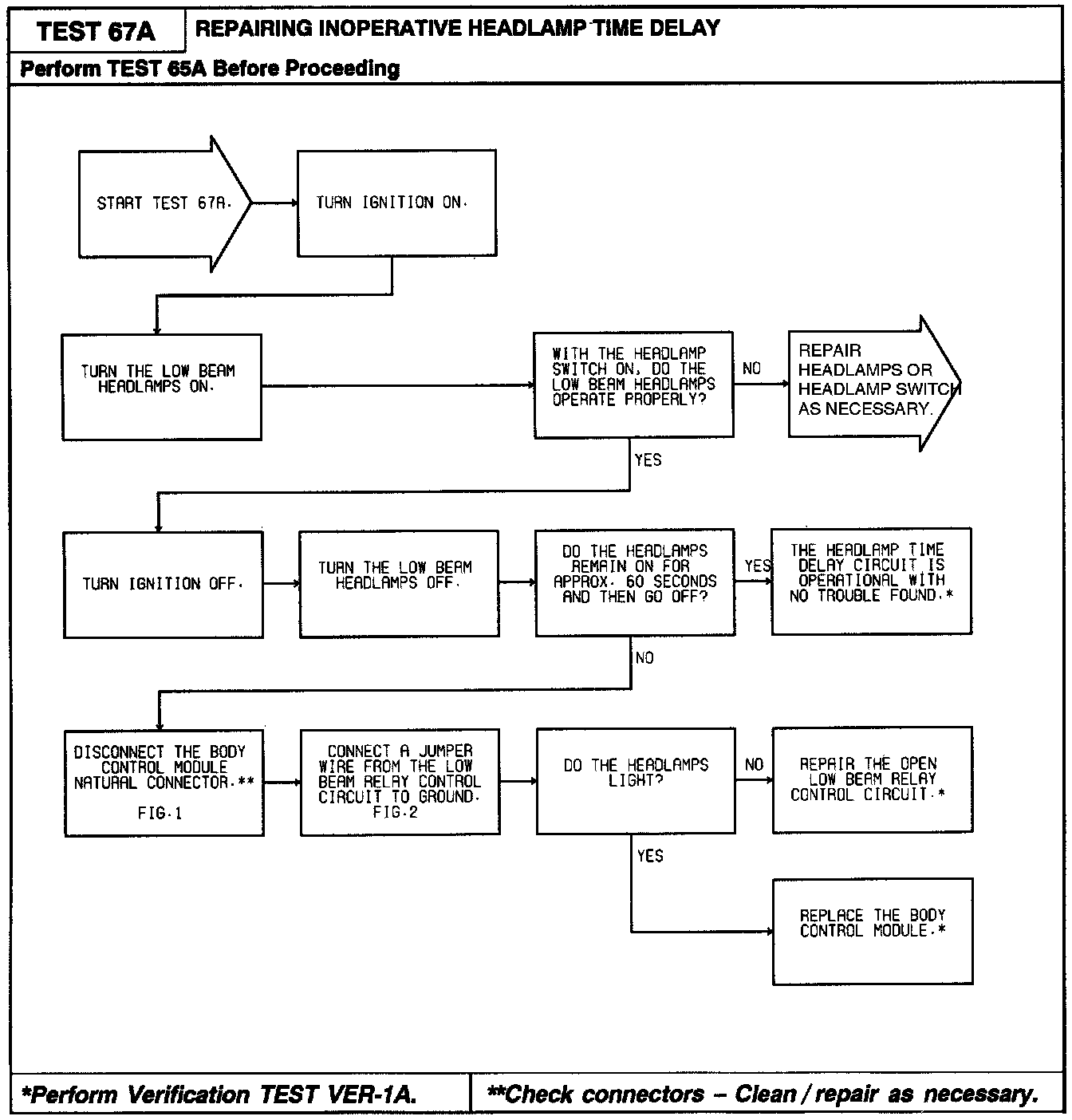 TEST 67A
REPAIRING INOPERATIVE HEADLAMP TIME DELAY

Perform TEST 65A Before Proceeding

START TEST 67A.

TURN IGNITION ON.

TURN THE LOW BEAM HEADLAMPS ON.

WITH THE HEADLAMP SWITCH ON, DO THE LOW BEAM HEADLAMPS OPERATE PROPERLY?

NO

REPAIR HEADLAMPS OR HEADLAMP SWITCH AS NECESSARY.

YES

TURN IGNITION OFF.

TURN THE LOW BEAM HEADLAMPS OFF.

DO THE HEADLAMPS REMAIN ON FOR APPROX. 60 SECONDS AND THEN GO OFF?

YES

THE HEADLAMP TIME DELAY CIRCUIT IS OPERATIONAL WITH NO TROUBLE FOUND.*

NO

DISCONNECT THE BODY CONTROL MODULE NATURAL CONNECTOR.** FIG.1

CONNECT A JUMPER WIRE FROM THE LOW BEAM RELAY CONTROL CIRCUIT TO GROUND. FIG.2

DO THE HEADLAMPS LIGHT?

NO

REPAIR THE OPEN LOW BEAM RELAY CONTROL CIRCUIT.*

YES

REPLACE THE BODY CONTROL MODULE.*

*Perform Verification TEST VER-1A.

**Check connectors – Clean / repair as necessary.